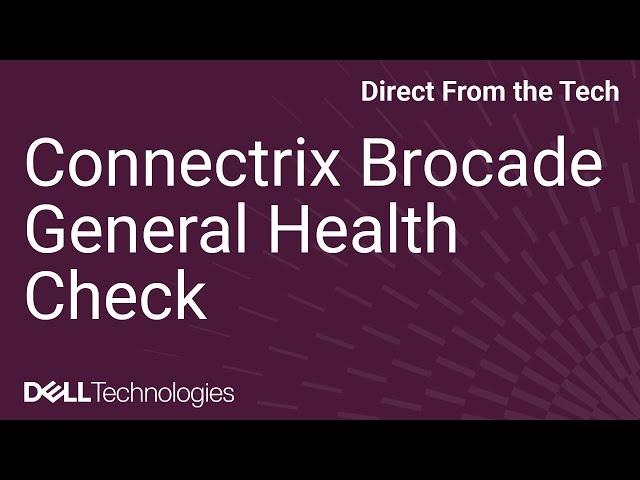 Direct From the Tech

Connectrix Brocade General Health Check

DELL Technologies